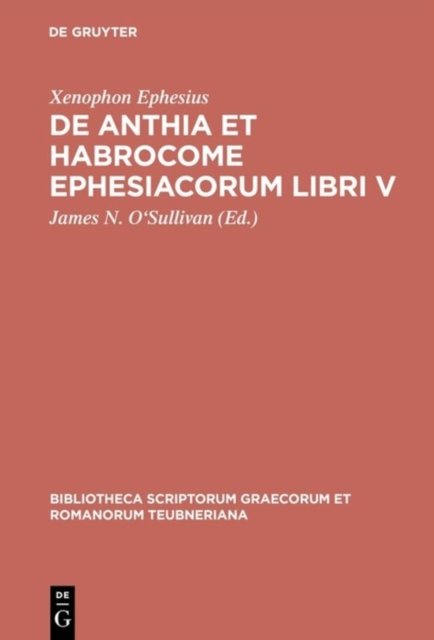 DE GRUYTER

Xenophon Ephesius

DE ANTHIA ET HABROCOME EPHESIACORUM LIBRI V

James N. O'Sullivan (Ed.)

BIBLIOTHECA SCRIPTORUM GRAECORUM ET ROMANORUM TEUBNERIANA

DE
G